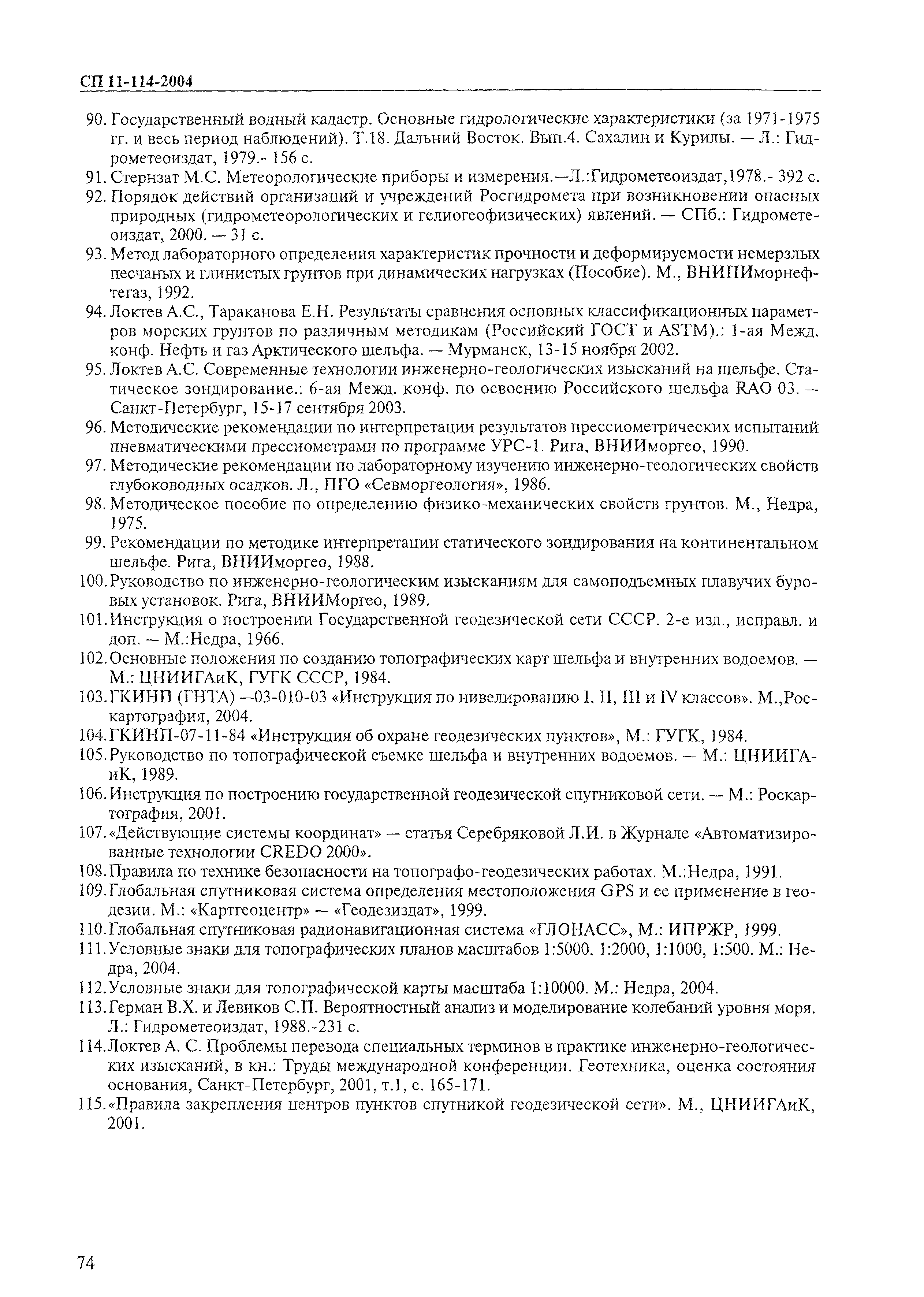 СП 11-114-2004

90. Государственный водный кадастр. Основные гидрологические характеристики (за 1971-1975 гг. и весь период наблюдений). Т.18. Дальний Восток. Вып.4. Сахалин и Курилы. — Л.: Гидрометеоиздат, 1979.- 156 с.

91. Стернзат М.С. Метеорологические приборы и измерения.—Л.:Гидрометеоиздат,1978.- 392 с.

92. Порядок действий организаций и учреждений Росгидромета при возникновении опасных природных (гидрометеорологических и гелиогеофизических) явлений. — СПб.: Гидрометеоиздат, 2000. — 31 с.

93. Метод лабораторного определения характеристик прочности и деформируемости немерзлых песчаных и глинистых грунтов при динамических нагрузках (Пособие). М., ВНИПИморнефтегаз, 1992.

94. Локтев А.С., Тараканова Е.Н. Результаты сравнения основных классификационных параметров морских грунтов по различным методикам (Российский ГОСТ и ASTM).: 1-ая Межд. конф. Нефть и газ Арктического шельфа. — Мурманск, 13-15 ноября 2002.

95. Локтев А.С. Современные технологии инженерно-геологических изысканий на шельфе. Статическое зондирование.: 6-ая Межд. конф. по освоению Российского шельфа RAO 03. — Санкт-Петербург, 15-17 сентября 2003.

96. Методические рекомендации по интерпретации результатов прессиометрических испытаний пневматическими прессиометрами по программе УРС-1. Рига, ВНИИморгео, 1990.

97. Методические рекомендации по лабораторному изучению инженерно-геологических свойств глубоководных осадков. Л., ПГО «Севморгеология», 1986.

98. Методическое пособие по определению физико-механических свойств грунтов. М., Недра, 1975.

99. Рекомендации по методике интерпретации статического зондирования на континентальном шельфе. Рига, ВНИИморгео, 1988.

100. Руководство по инженерно-геологическим изысканиям для самоподъемных плавучих буровых установок. Рига, ВНИИМоргео, 1989.

101. Инструкция о построении Государственной геодезической сети СССР. 2-е изд., исправл. и доп. — М.:Недра, 1966.

102. Основные положения по созданию топографических карт шельфа и внутренних водоемов. — М.: ЦНИИГАиК, ГУГК СССР, 1984.

103. ГКИНП (ГНТА) —03-010-03 «Инструкция по нивелированию I, II, III и IV классов». М.,Роскартография, 2004.

104. ГКИНП-07-11-84 «Инструкция об охране геодезических пунктов», М.: ГУГК, 1984.

105. Руководство по топографической съемке шельфа и внутренних водоемов. — М.: ЦНИИГАиК, 1989.

106. Инструкция по построению государственной геодезической спутниковой сети. — М.: Роскартография, 2001.

107. «Действующие системы координат» — статья Серебряковой Л.И. в Журнале «Автоматизированные технологии CREDO 2000».

108. Правила по технике безопасности на топографо-геодезических работах. М.:Недра, 1991.

109. Глобальная спутниковая система определения местоположения GPS и ее применение в геодезии. М.: «Картгеоцентр» — «Геодезиздат», 1999.

110. Глобальная спутниковая радионавигационная система «ГЛОНАСС», М.: ИПРЖР, 1999.

111. Условные знаки для топографических планов масштабов 1:5000, 1:2000, 1:1000, 1:500. М.: Недра, 2004.

112. Условные знаки для топографической карты масштаба 1:10000. М.: Недра, 2004.

113. Герман В.Х. и Левиков С.П. Вероятностный анализ и моделирование колебаний уровня моря. Л.: Гидрометеоиздат, 1988.-231 с.

114. Локтев А. С. Проблемы перевода специальных терминов в практике инженерно-геологических изысканий, в кн.: Труды международной конференции. Геотехника, оценка состояния основания, Санкт-Петербург, 2001, т.1, с. 165-171.

115. «Правила закрепления центров пунктов спутникой геодезической сети». М., ЦНИИГАиК, 2001.

74